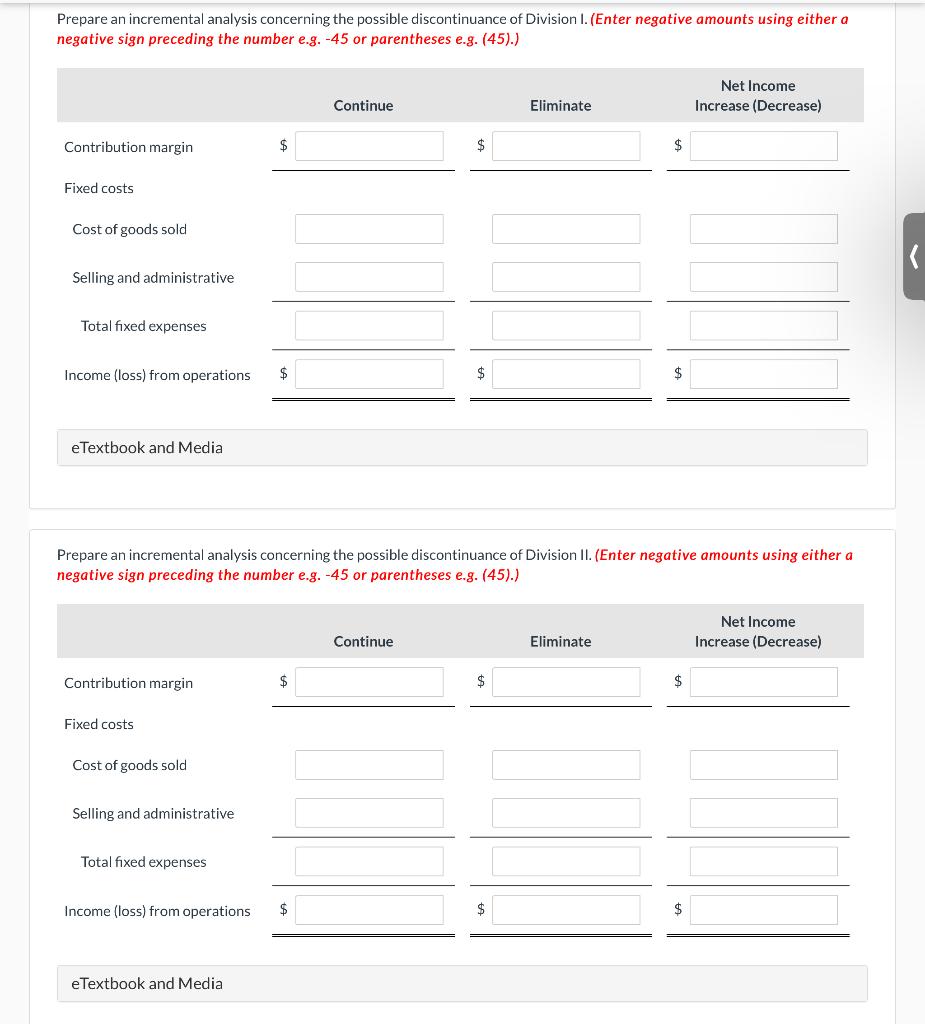 Prepare an incremental analysis concerning the possible discontinuance of Division I. (Enter negative amounts using either a negative sign preceding the number e.g. -45 or parentheses e.g. (45).)

| | Continue | Eliminate | Net Income Increase (Decrease) |
|---|---|---|---|
| Contribution margin | $ | $ | $ |
| Fixed costs | | | |
| Cost of goods sold | | | |
| Selling and administrative | | | |
| Total fixed expenses | | | |
| Income (loss) from operations | $ | $ | $ |

eTextbook and Media

Prepare an incremental analysis concerning the possible discontinuance of Division II. (Enter negative amounts using either a negative sign preceding the number e.g. -45 or parentheses e.g. (45).)

| | Continue | Eliminate | Net Income Increase (Decrease) |
|---|---|---|---|
| Contribution margin | $ | $ | $ |
| Fixed costs | | | |
| Cost of goods sold | | | |
| Selling and administrative | | | |
| Total fixed expenses | | | |
| Income (loss) from operations | $ | $ | $ |

eTextbook and Media